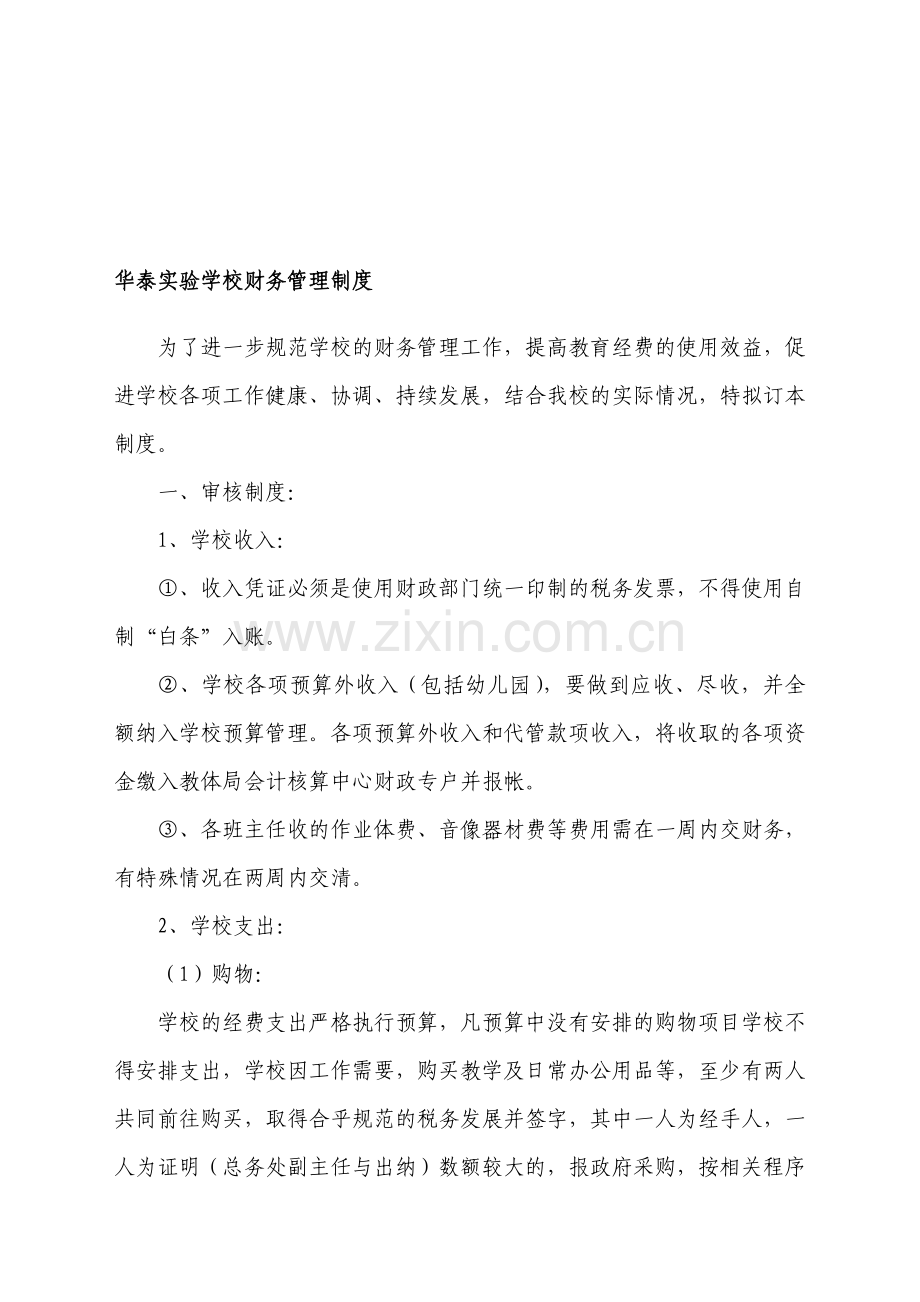 华泰实验学校财务管理制度

为了进一步规范学校的财务管理工作，提高教育经费的使用效益，促进学校各项工作健康、协调、持续发展，结合我校的实际情况，特拟订本制度。

一、审核制度:

1、学校收入:

①、收入凭证必须是使用财政部门统一印制的税务发票，不得使用自制“白条”入账。

②、学校各项预算外收入（包括幼儿园），要做到应收、尽收，并全额纳入学校预算管理。各项预算外收入和代管款项收入，将收取的各项资金缴入教体局会计核算中心财政专户并报帐。

③、各班主任收的作业体费、音像器材费等费用需在一周内交财务，有特殊情况在两周内交清。

2、学校支出:

（1）购物:

学校的经费支出严格执行预算，凡预算中没有安排的购物项目学校不得安排支出，学校因工作需要，购买教学及日常办公用品等，至少有两人共同前往购买，取得合乎规范的税务发展并签字，其中一人为经手人，一人为证明（总务处副主任与出纳）数额较大的，报政府采购，按相关程序

www.zixin.com.cn